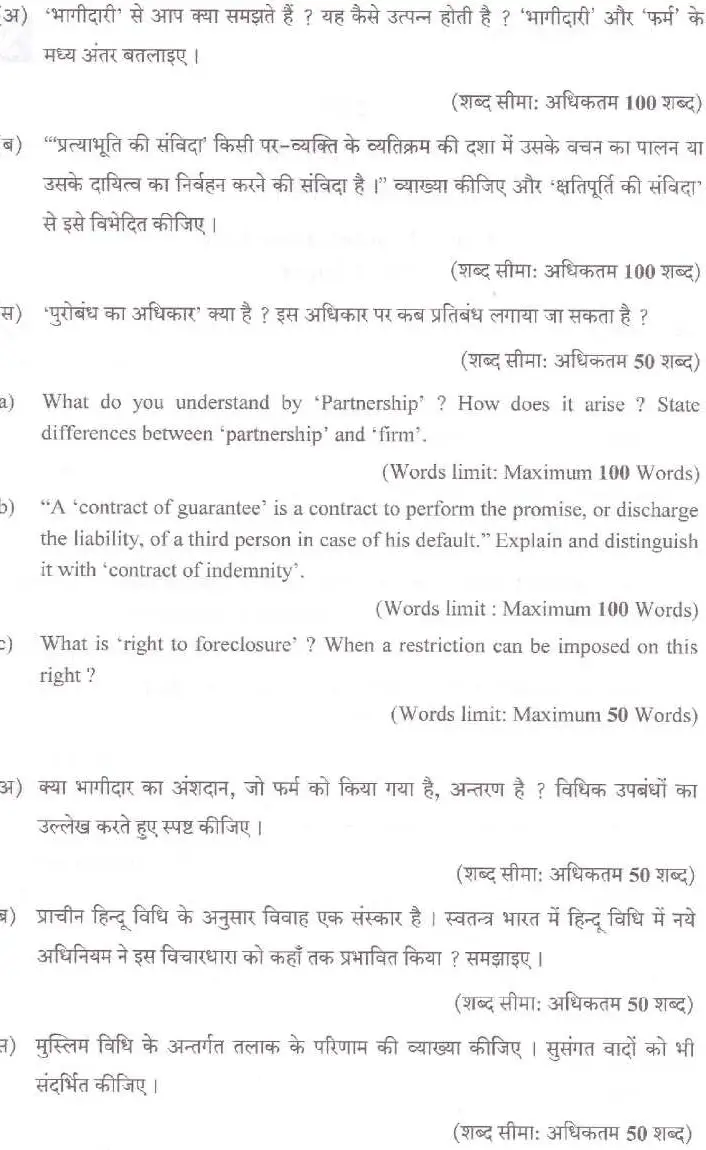 (अ) 'भागीदारी' से आप क्या समझते हैं ? यह कैसे उत्पन्न होती है ? 'भागीदारी' और 'फर्म' के मध्य अंतर बतलाइए ।

(शब्द सीमा: अधिकतम 100 शब्द)

ब) "'प्रत्याभूति की संविदा' किसी पर-व्यक्ति के व्यतिक्रम की दशा में उसके वचन का पालन या उसके दायित्व का निर्वहन करने की संविदा है ।" व्याख्या कीजिए और 'क्षतिपूर्ति की संविदा' से इसे विभेदित कीजिए ।

(शब्द सीमा: अधिकतम 100 शब्द)

स) 'पुरोबंध का अधिकार' क्या है ? इस अधिकार पर कब प्रतिबंध लगाया जा सकता है ?

(शब्द सीमा: अधिकतम 50 शब्द)

a) What do you understand by 'Partnership' ? How does it arise ? State differences between 'partnership' and 'firm'.

(Words limit: Maximum 100 Words)

b) "A 'contract of guarantee' is a contract to perform the promise, or discharge the liability, of a third person in case of his default." Explain and distinguish it with 'contract of indemnity'.

(Words limit : Maximum 100 Words)

c) What is 'right to foreclosure' ? When a restriction can be imposed on this right ?

(Words limit: Maximum 50 Words)

अ) क्या भागीदार का अंशदान, जो फर्म को किया गया है, अन्तरण है ? विधिक उपबंधों का उल्लेख करते हुए स्पष्ट कीजिए ।

(शब्द सीमा: अधिकतम 50 शब्द)

ब) प्राचीन हिन्दू विधि के अनुसार विवाह एक संस्कार है । स्वतन्त्र भारत में हिन्दू विधि में नये अधिनियम ने इस विचारधारा को कहाँ तक प्रभावित किया ? समझाइए ।

(शब्द सीमा: अधिकतम 50 शब्द)

स) मुस्लिम विधि के अन्तर्गत तलाक के परिणाम की व्याख्या कीजिए । सुसंगत वादों को भी संदर्भित कीजिए ।

(शब्द सीमा: अधिकतम 50 शब्द)